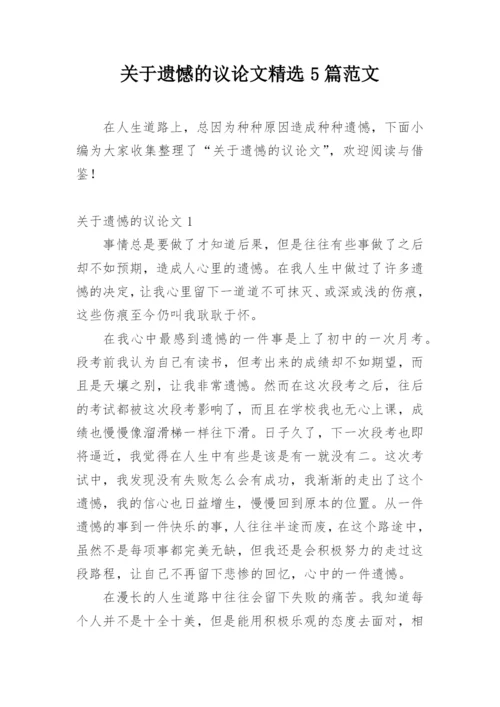 关于遗憾的议论文精选 5 篇范文

在人生道路上，总因为种种原因造成种种遗憾，下面小编为大家收集整理了“关于遗憾的议论文”，欢迎阅读与借鉴！

关于遗憾的议论文 1

事情总是要做了才知道后果，但是往往有些事做了之后却不如预期，造成人心里的遗憾。在我人生中做过了许多遗憾的决定，让我心里留下一道道不可抹灭、或深或浅的伤痕，这些伤痕至今仍叫我耿耿于怀。

在我心中最感到遗憾的一件事是上了初中的一次月考。段考前我认为自己有读书，但考出来的成绩却不如期望，而且是天壤之别，让我非常遗憾。然而在这次段考之后，往后的考试都被这次段考影响了，而且在学校我也无心上课，成绩也慢慢像溜滑梯一样往下滑。日子久了，下一次段考也即将逼近，我觉得在人生中有些是该是有一就没有二。这次考试中，我发现没有失败怎么会有成功，我渐渐的走出了这个遗憾，我的信心也日益增生，慢慢回到原本的位置。从一件遗憾的事到一件快乐的事，人往往半途而废，在这个路途中，虽然不是每项事都完美无缺，但我还是会积极努力的走过这段路程，让自己不再留下悲惨的回忆，心中的一件遗憾。

在漫长的人生道路中往往会留下失败的痛苦。我知道每个人并不是十全十美，但是能用积极乐观的态度去面对，相